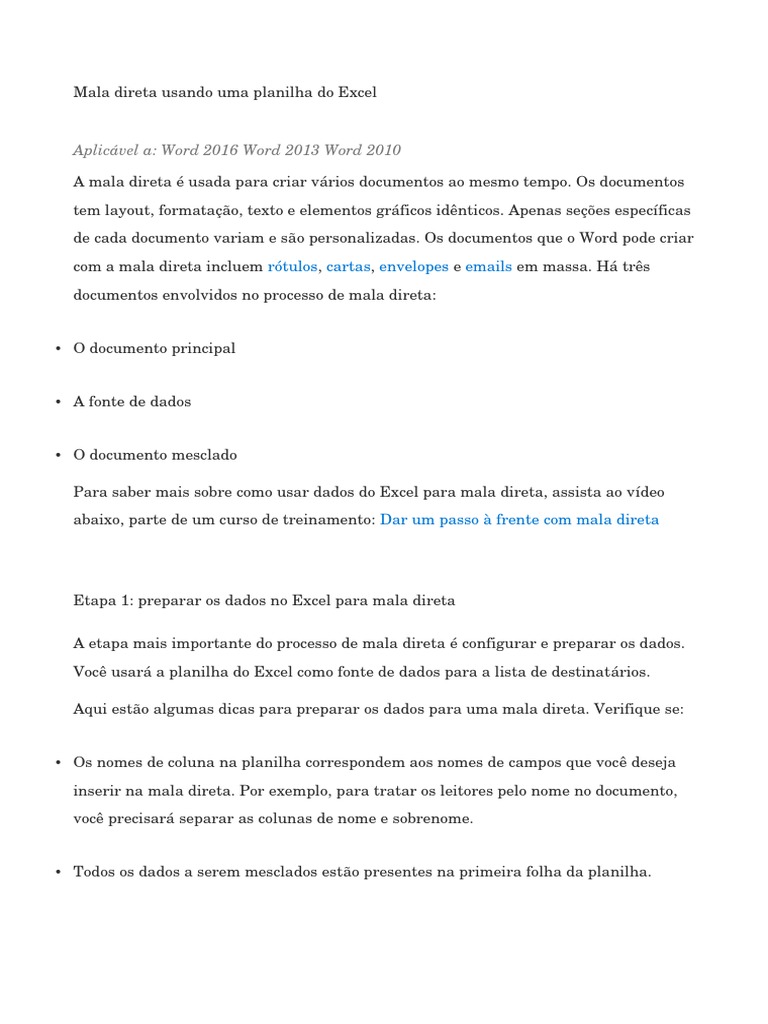 Mala direta usando uma planilha do Excel

Aplicável a: Word 2016 Word 2013 Word 2010

A mala direta é usada para criar vários documentos ao mesmo tempo. Os documentos tem layout, formatação, texto e elementos gráficos idênticos. Apenas seções específicas de cada documento variam e são personalizadas. Os documentos que o Word pode criar com a mala direta incluem rótulos, cartas, envelopes e emails em massa. Há três documentos envolvidos no processo de mala direta:

• O documento principal

• A fonte de dados

• O documento mesclado

Para saber mais sobre como usar dados do Excel para mala direta, assista ao vídeo abaixo, parte de um curso de treinamento: Dar um passo à frente com mala direta

Etapa 1: preparar os dados no Excel para mala direta

A etapa mais importante do processo de mala direta é configurar e preparar os dados. Você usará a planilha do Excel como fonte de dados para a lista de destinatários.

Aqui estão algumas dicas para preparar os dados para uma mala direta. Verifique se:

• Os nomes de coluna na planilha correspondem aos nomes de campos que você deseja inserir na mala direta. Por exemplo, para tratar os leitores pelo nome no documento, você precisará separar as colunas de nome e sobrenome.

• Todos os dados a serem mesclados estão presentes na primeira folha da planilha.